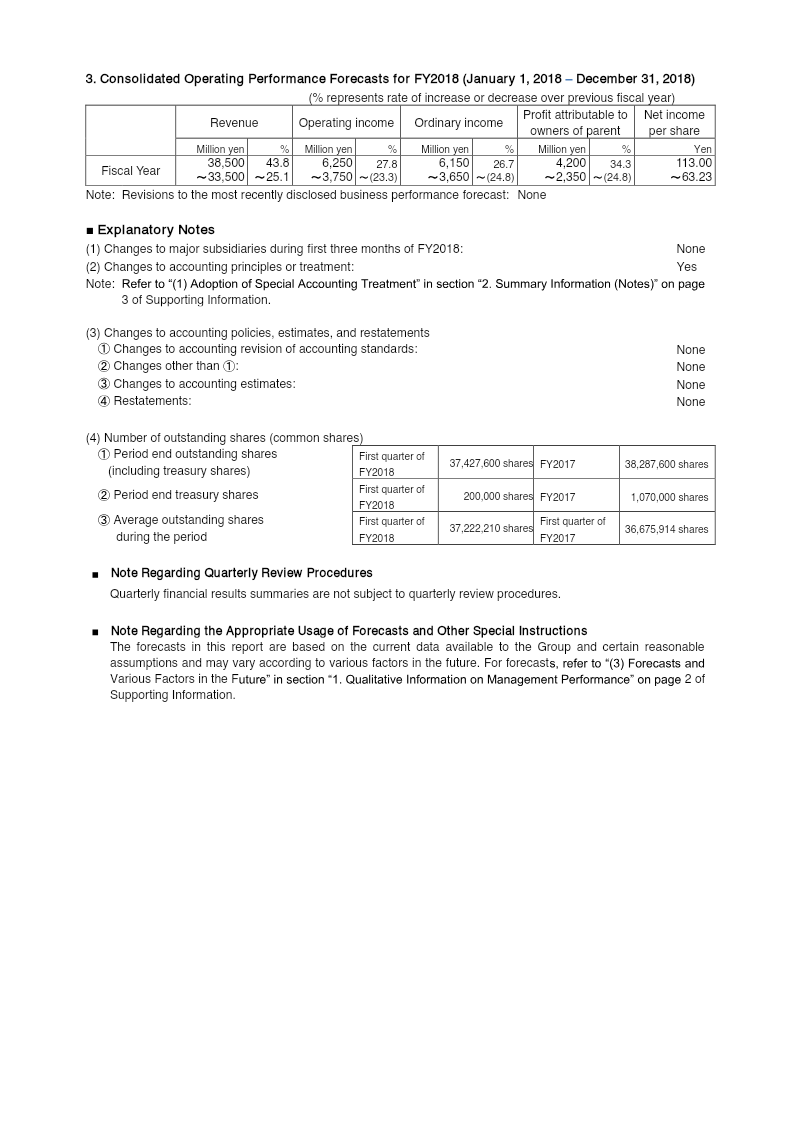 3. Consolidated Operating Performance Forecasts for FY2018 (January 1, 2018 – December 31, 2018)

(% represents rate of increase or decrease over previous fiscal year)

| | Revenue | | Operating income | | Ordinary income | | Profit attributable to owners of parent | | Net income per share |
|---|---|---|---|---|---|---|---|---|---|
| | Million yen | % | Million yen | % | Million yen | % | Million yen | % | Yen |
| Fiscal Year | 38,500 ～33,500 | 43.8 ～25.1 | 6,250 ～3,750 | 27.8 ～(23.3) | 6,150 ～3,650 | 26.7 ～(24.8) | 4,200 ～2,350 | 34.3 ～(24.8) | 113.00 ～63.23 |

Note: Revisions to the most recently disclosed business performance forecast: None

■ Explanatory Notes

(1) Changes to major subsidiaries during first three months of FY2018: None

(2) Changes to accounting principles or treatment: Yes

Note: Refer to "(1) Adoption of Special Accounting Treatment" in section "2. Summary Information (Notes)" on page 3 of Supporting Information.

(3) Changes to accounting policies, estimates, and restatements
① Changes to accounting revision of accounting standards: None
② Changes other than ①: None
③ Changes to accounting estimates: None
④ Restatements: None

(4) Number of outstanding shares (common shares)

| | | | | |
|---|---|---|---|---|
| ① Period end outstanding shares (including treasury shares) | First quarter of FY2018 | 37,427,600 shares | FY2017 | 38,287,600 shares |
| ② Period end treasury shares | First quarter of FY2018 | 200,000 shares | FY2017 | 1,070,000 shares |
| ③ Average outstanding shares during the period | First quarter of FY2018 | 37,222,210 shares | First quarter of FY2017 | 36,675,914 shares |

■ Note Regarding Quarterly Review Procedures

Quarterly financial results summaries are not subject to quarterly review procedures.

■ Note Regarding the Appropriate Usage of Forecasts and Other Special Instructions

The forecasts in this report are based on the current data available to the Group and certain reasonable assumptions and may vary according to various factors in the future. For forecasts, refer to "(3) Forecasts and Various Factors in the Future" in section "1. Qualitative Information on Management Performance" on page 2 of Supporting Information.